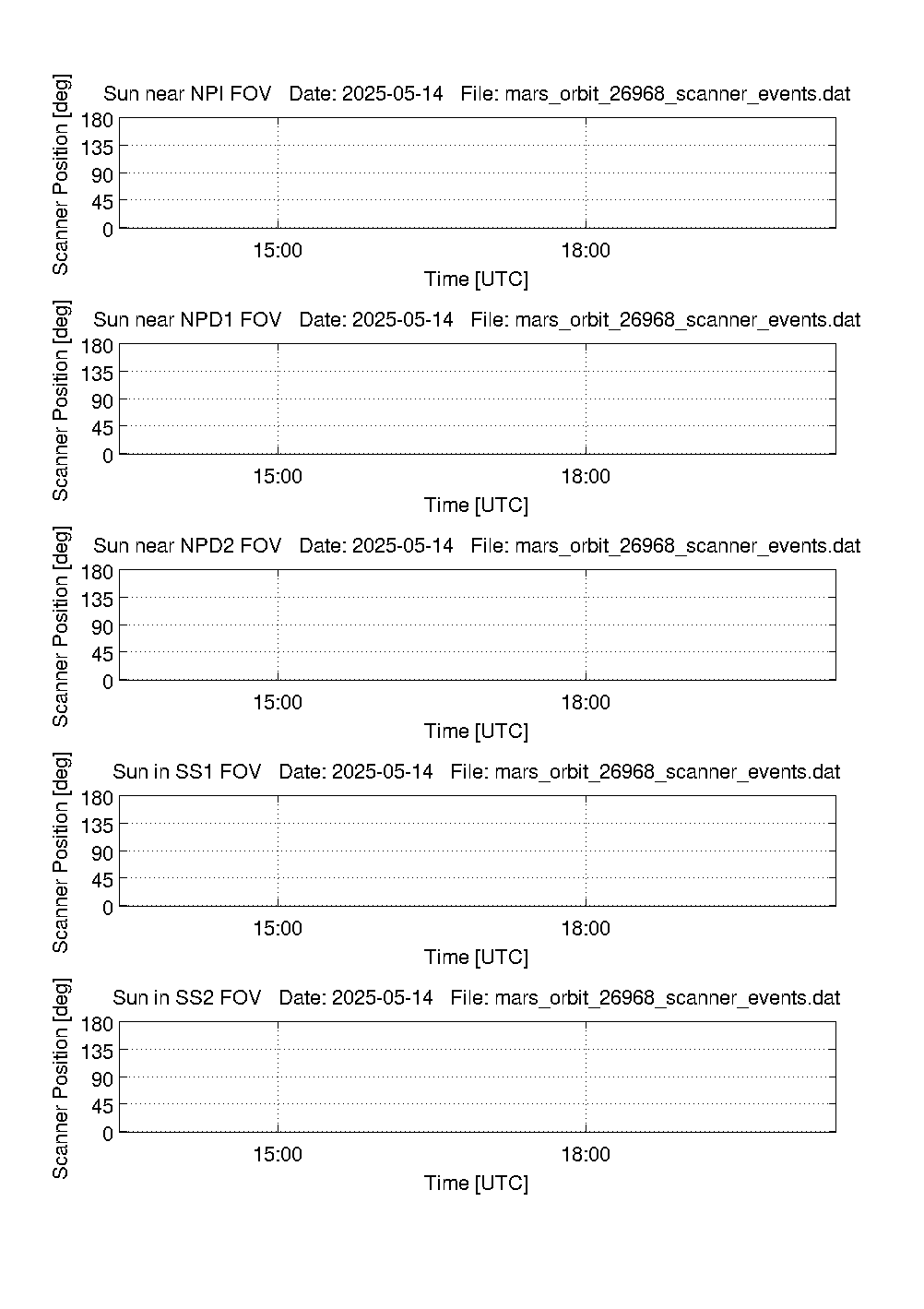 Sun near NPI FOV Date: 2025-05-14 File: mars_orbit_26968_scanner_events.dat

Scanner Position [deg]

180
135
90
45
0

15:00
18:00

Time [UTC]

Sun near NPD1 FOV Date: 2025-05-14 File: mars_orbit_26968_scanner_events.dat

Scanner Position [deg]

180
135
90
45
0

15:00
18:00

Time [UTC]

Sun near NPD2 FOV Date: 2025-05-14 File: mars_orbit_26968_scanner_events.dat

Scanner Position [deg]

180
135
90
45
0

15:00
18:00

Time [UTC]

Sun in SS1 FOV Date: 2025-05-14 File: mars_orbit_26968_scanner_events.dat

Scanner Position [deg]

180
135
90
45
0

15:00
18:00

Time [UTC]

Sun in SS2 FOV Date: 2025-05-14 File: mars_orbit_26968_scanner_events.dat

Scanner Position [deg]

180
135
90
45
0

15:00
18:00

Time [UTC]